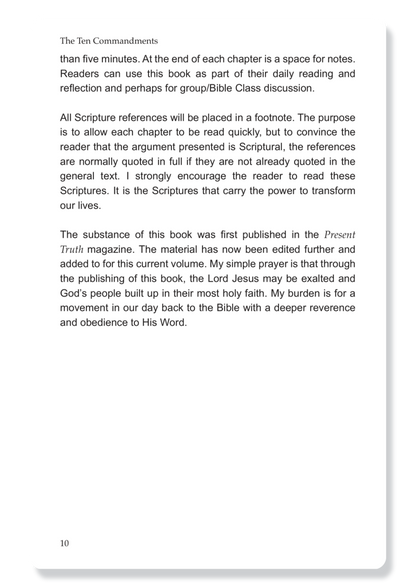 The Ten Commandments

than five minutes. At the end of each chapter is a space for notes. Readers can use this book as part of their daily reading and reflection and perhaps for group/Bible Class discussion.

All Scripture references will be placed in a footnote. The purpose is to allow each chapter to be read quickly, but to convince the reader that the argument presented is Scriptural, the references are normally quoted in full if they are not already quoted in the general text. I strongly encourage the reader to read these Scriptures. It is the Scriptures that carry the power to transform our lives.

The substance of this book was first published in the Present Truth magazine. The material has now been edited further and added to for this current volume. My simple prayer is that through the publishing of this book, the Lord Jesus may be exalted and God's people built up in their most holy faith. My burden is for a movement in our day back to the Bible with a deeper reverence and obedience to His Word.

10